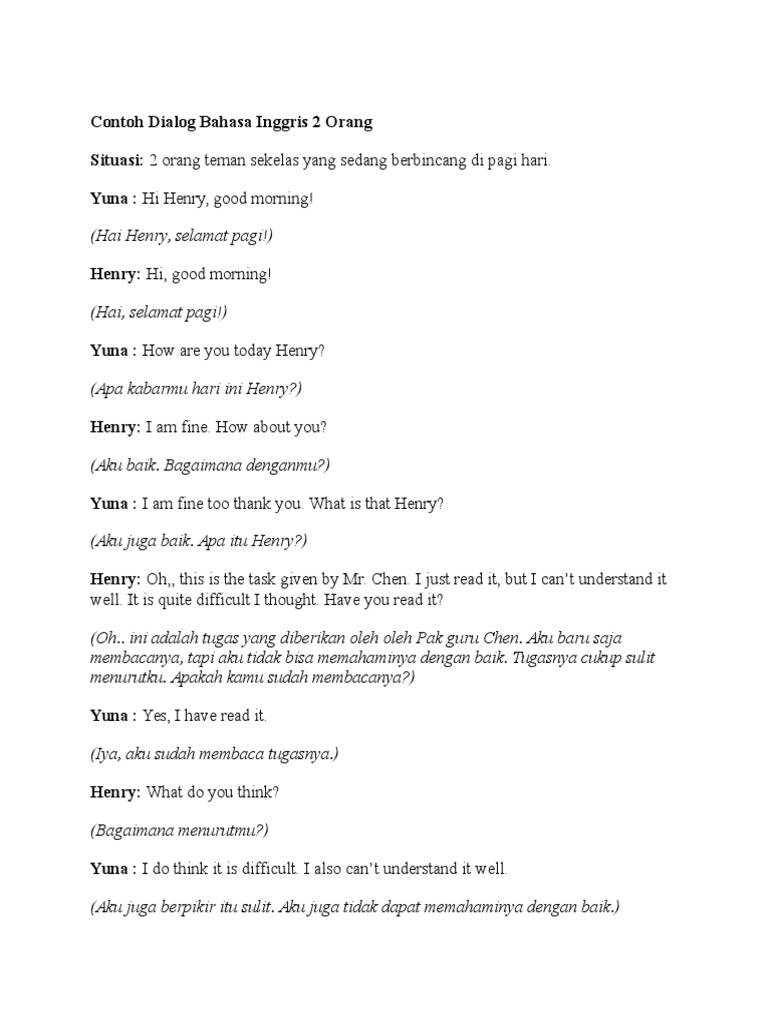 Contoh Dialog Bahasa Inggris 2 Orang

Situasi: 2 orang teman sekelas yang sedang berbincang di pagi hari.

Yuna : Hi Henry, good morning!

(Hai Henry, selamat pagi!)

Henry: Hi, good morning!

(Hai, selamat pagi!)

Yuna : How are you today Henry?

(Apa kabarmu hari ini Henry?)

Henry: I am fine. How about you?

(Aku baik. Bagaimana denganmu?)

Yuna : I am fine too thank you. What is that Henry?

(Aku juga baik. Apa itu Henry?)

Henry: Oh,, this is the task given by Mr. Chen. I just read it, but I can't understand it well. It is quite difficult I thought. Have you read it?

(Oh.. ini adalah tugas yang diberikan oleh oleh Pak guru Chen. Aku baru saja membacanya, tapi aku tidak bisa memahaminya dengan baik. Tugasnya cukup sulit menurutku. Apakah kamu sudah membacanya?)

Yuna : Yes, I have read it.

(Iya, aku sudah membaca tugasnya.)

Henry: What do you think?

(Bagaimana menurutmu?)

Yuna : I do think it is difficult. I also can't understand it well.

(Aku juga berpikir itu sulit. Aku juga tidak dapat memahaminya dengan baik.)